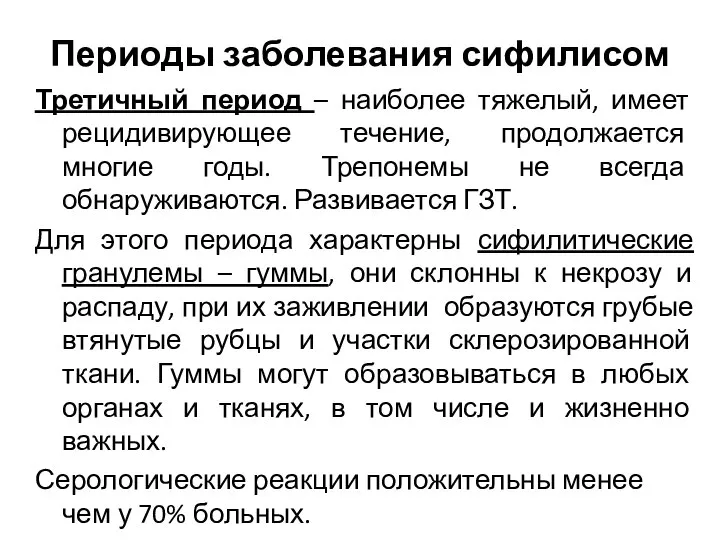 Периоды заболевания сифилисом

Третичный период – наиболее тяжелый, имеет рецидивирующее течение, продолжается многие годы. Трепонемы не всегда обнаруживаются. Развивается ГЗТ.

Для этого периода характерны сифилитические гранулемы – гуммы, они склонны к некрозу и распаду, при их заживлении образуются грубые втянутые рубцы и участки склерозированной ткани. Гуммы могут образовываться в любых органах и тканях, в том числе и жизненно важных.

Серологические реакции положительны менее чем у 70% больных.